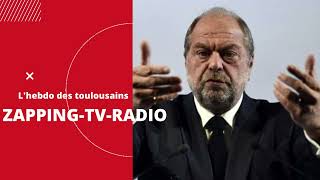 L'hebdo des toulousains
ZAPPING-TV-RADIO